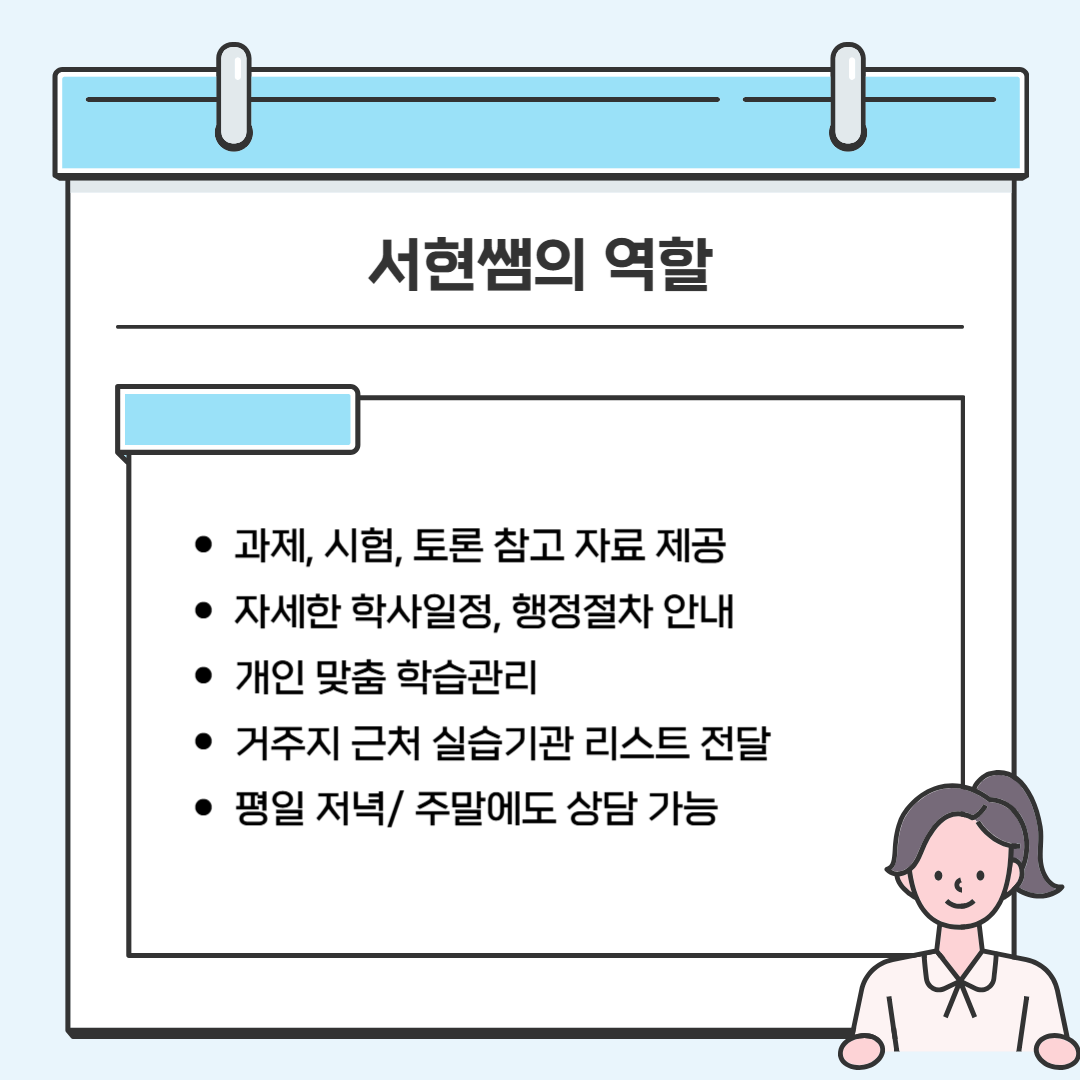 서현쌤의 역할

• 과제, 시험, 토론 참고 자료 제공
• 자세한 학사일정, 행정절차 안내
• 개인 맞춤 학습관리
• 거주지 근처 실습기관 리스트 전달
• 평일 저녁/ 주말에도 상담 가능